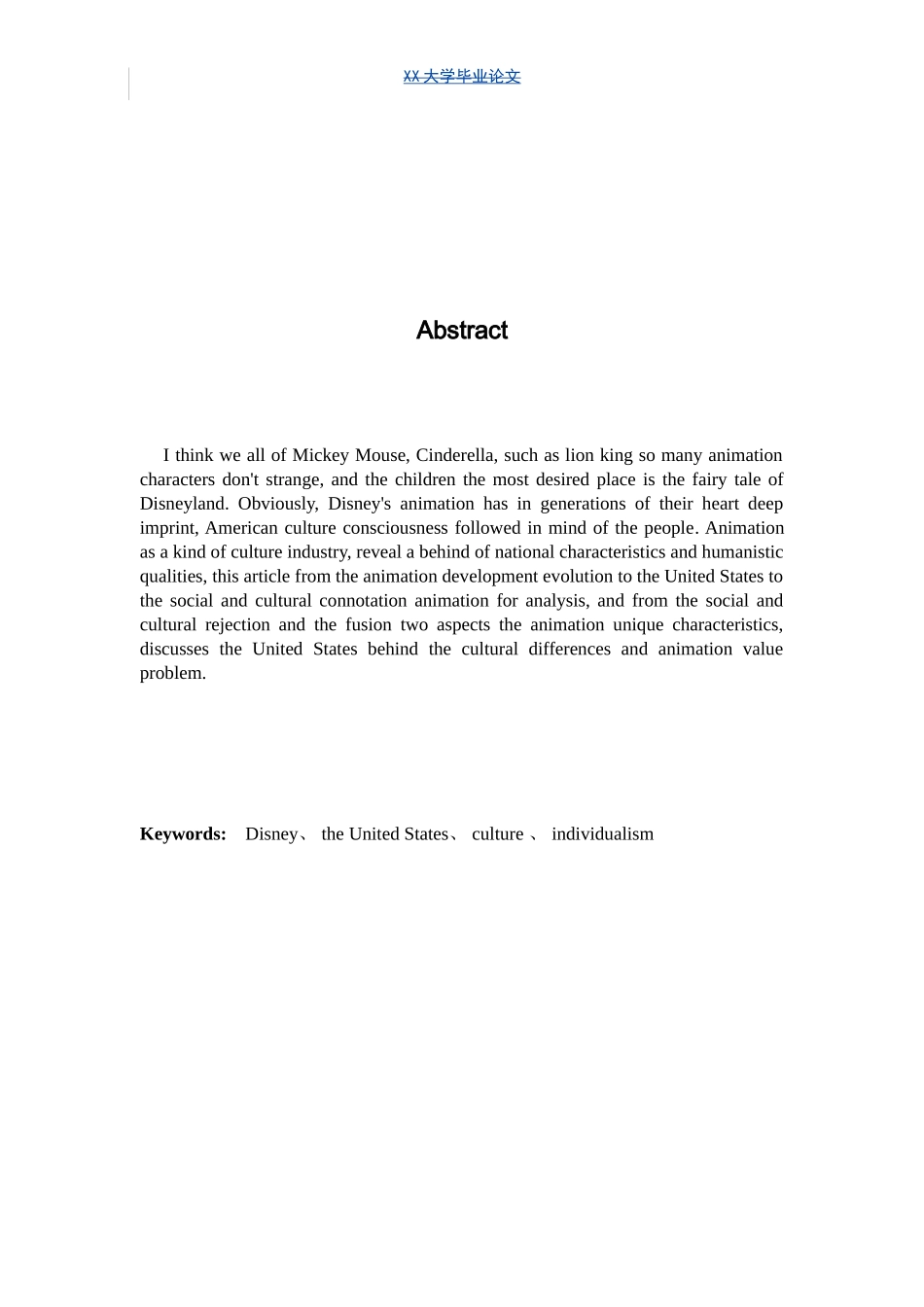 XX大学毕业论文

Abstract

I think we all of Mickey Mouse, Cinderella, such as lion king so many animation characters don't strange, and the children the most desired place is the fairy tale of Disneyland. Obviously, Disney's animation has in generations of their heart deep imprint, American culture consciousness followed in mind of the people. Animation as a kind of culture industry, reveal a behind of national characteristics and humanistic qualities, this article from the animation development evolution to the United States to the social and cultural connotation animation for analysis, and from the social and cultural rejection and the fusion two aspects the animation unique characteristics, discusses the United States behind the cultural differences and animation value problem.

Keywords: Disney、 the United States、 culture 、 individualism